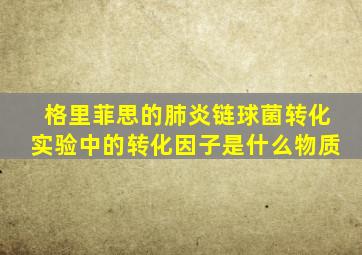 格里菲思的肺炎链球菌转化实验中的转化因子是什么物质